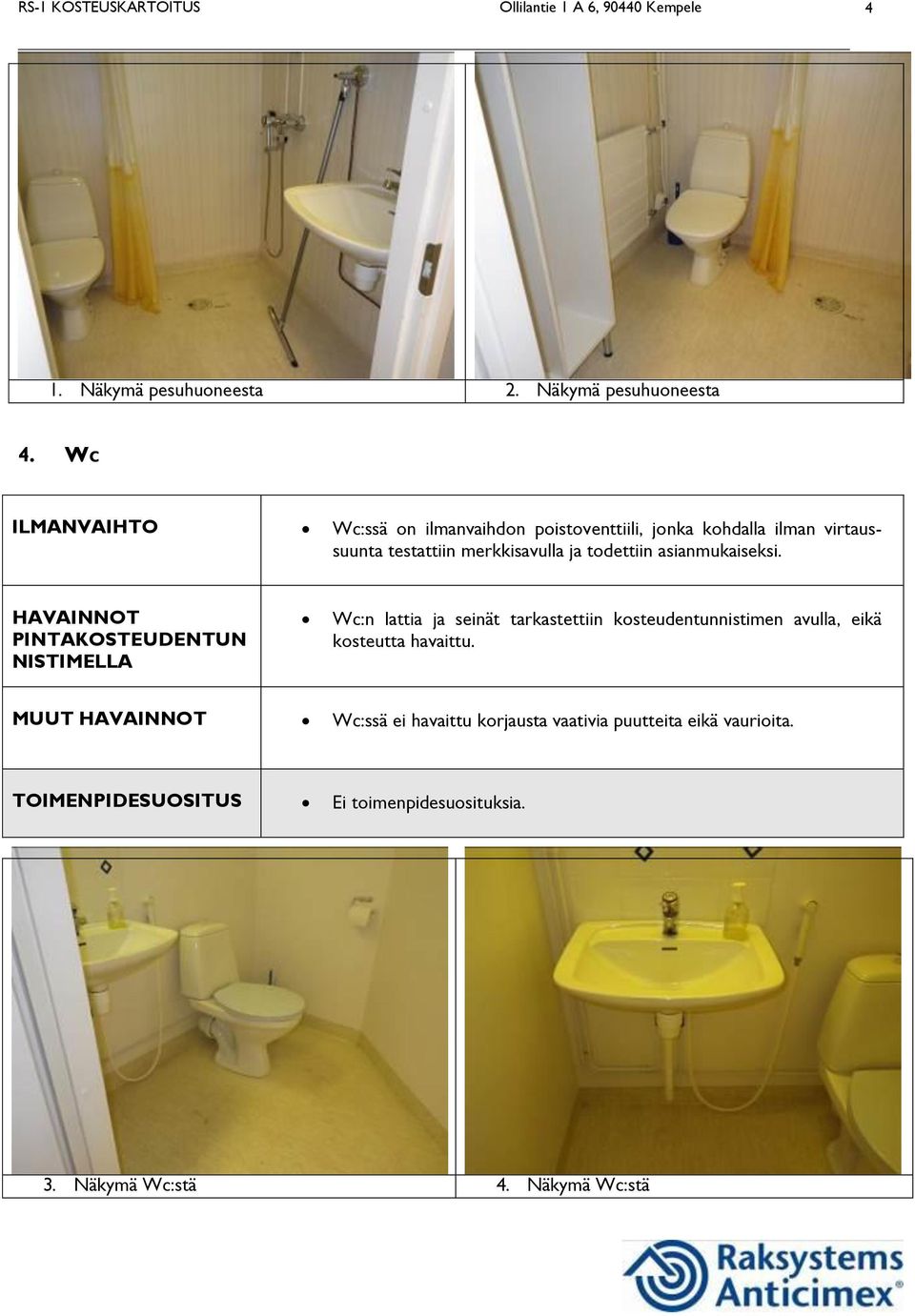 RS-1 KOSTEUSKARTOITUS Ollilantie 1 A 6, 90440 Kempele 4

1. Näkymä pesuhuoneesta

2. Näkymä pesuhuoneesta

4. Wc

| ILMANVAIHTO | • Wc:ssä on ilmanvaihdon poistoventtiili, jonka kohdalla ilman virtaussuunta testattiin merkkisavulla ja todettiin asianmukaiseksi. |
|---|---|
| HAVAINNOT PINTAKOSTEUDENTUNNISTIMELLA | • Wc:n lattia ja seinät tarkastettiin kosteudentunnistimen avulla, eikä kosteutta havaittu. |
| MUUT HAVAINNOT | • Wc:ssä ei havaittu korjausta vaativia puutteita eikä vaurioita. |
| TOIMENPIDESUOSITUS | • Ei toimenpidesuosituksia. |

3. Näkymä Wc:stä

4. Näkymä Wc:stä

Raksystems Anticimex®